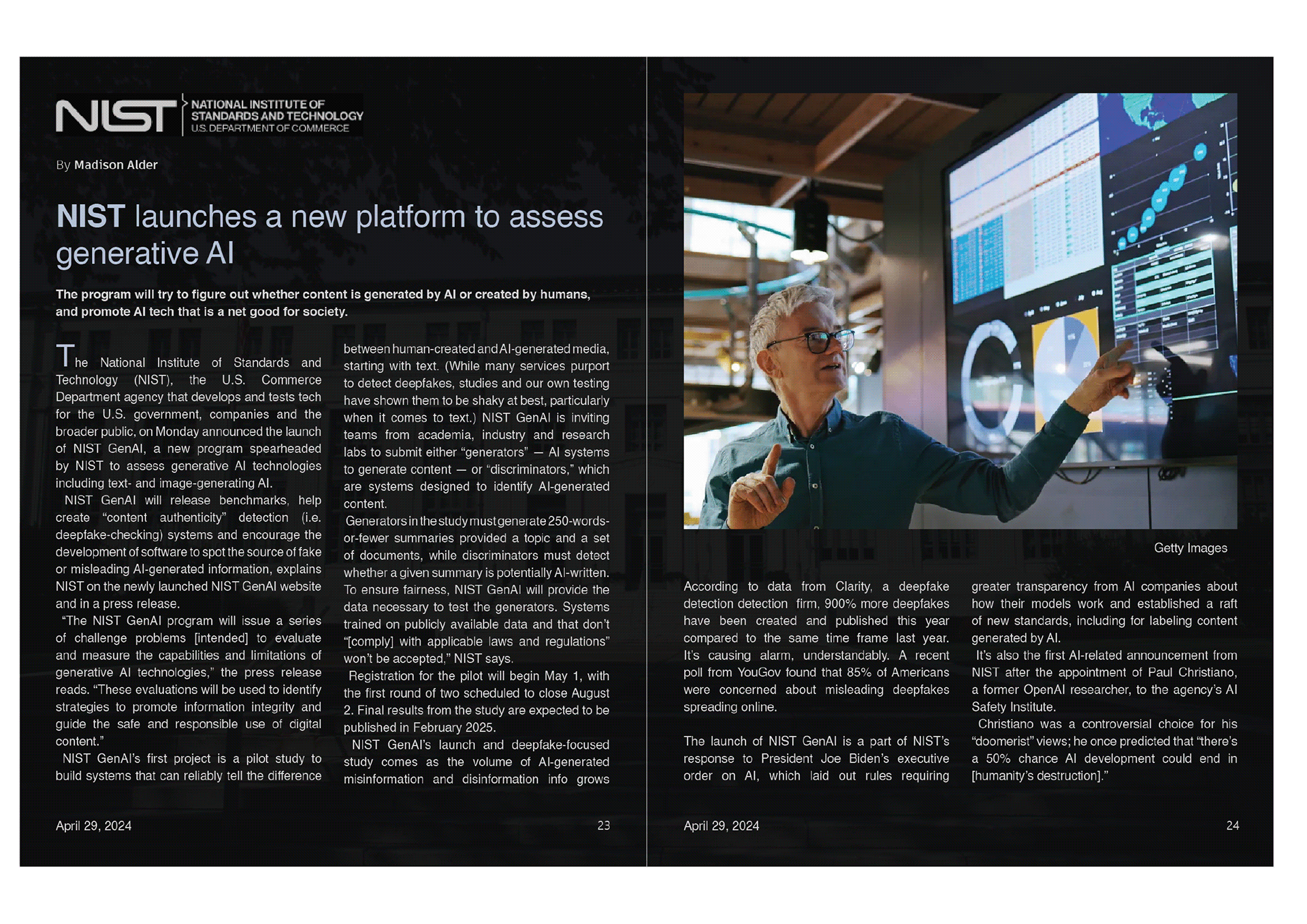 NIST NATIONAL INSTITUTE OF STANDARDS AND TECHNOLOGY U.S. DEPARTMENT OF COMMERCE

By Madison Alder

NIST launches a new platform to assess generative AI

The program will try to figure out whether content is generated by AI or created by humans, and promote AI tech that is a net good for society.

The National Institute of Standards and Technology (NIST), the U.S. Commerce Department agency that develops and tests tech for the U.S. government, companies and the broader public, on Monday announced the launch of NIST GenAI, a new program spearheaded by NIST to assess generative AI technologies including text- and image-generating AI.

NIST GenAI will release benchmarks, help create "content authenticity" detection (i.e. deepfake-checking) systems and encourage the development of software to spot the source of fake or misleading AI-generated information, explains NIST on the newly launched NIST GenAI website and in a press release.

"The NIST GenAI program will issue a series of challenge problems [intended] to evaluate and measure the capabilities and limitations of generative AI technologies," the press release reads. "These evaluations will be used to identify strategies to promote information integrity and guide the safe and responsible use of digital content."

NIST GenAI's first project is a pilot study to build systems that can reliably tell the difference between human-created and AI-generated media, starting with text. (While many services purport to detect deepfakes, studies and our own testing have shown them to be shaky at best, particularly when it comes to text.) NIST GenAI is inviting teams from academia, industry and research labs to submit either "generators" — AI systems to generate content — or "discriminators," which are systems designed to identify AI-generated content.

Generators in the study must generate 250-words-or-fewer summaries provided a topic and a set of documents, while discriminators must detect whether a given summary is potentially AI-written. To ensure fairness, NIST GenAI will provide the data necessary to test the generators. Systems trained on publicly available data and that don't "[comply] with applicable laws and regulations" won't be accepted," NIST says.

Registration for the pilot will begin May 1, with the first round of two scheduled to close August 2. Final results from the study are expected to be published in February 2025.

NIST GenAI's launch and deepfake-focused study comes as the volume of AI-generated misinformation and disinformation info grows

April 29, 2024 23

Getty Images

According to data from Clarity, a deepfake detection detection firm, 900% more deepfakes have been created and published this year compared to the same time frame last year. It's causing alarm, understandably. A recent poll from YouGov found that 85% of Americans were concerned about misleading deepfakes spreading online.

The launch of NIST GenAI is a part of NIST's response to President Joe Biden's executive order on AI, which laid out rules requiring greater transparency from AI companies about how their models work and established a raft of new standards, including for labeling content generated by AI.

It's also the first AI-related announcement from NIST after the appointment of Paul Christiano, a former OpenAI researcher, to the agency's AI Safety Institute.

Christiano was a controversial choice for his "doomerist" views; he once predicted that "there's a 50% chance AI development could end in [humanity's destruction]."

April 29, 2024 24